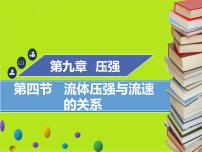 第九章 压强

第四节 流体压强与流速的关系